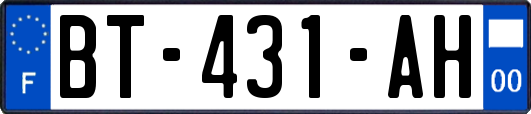 F
BT-431-AH
00